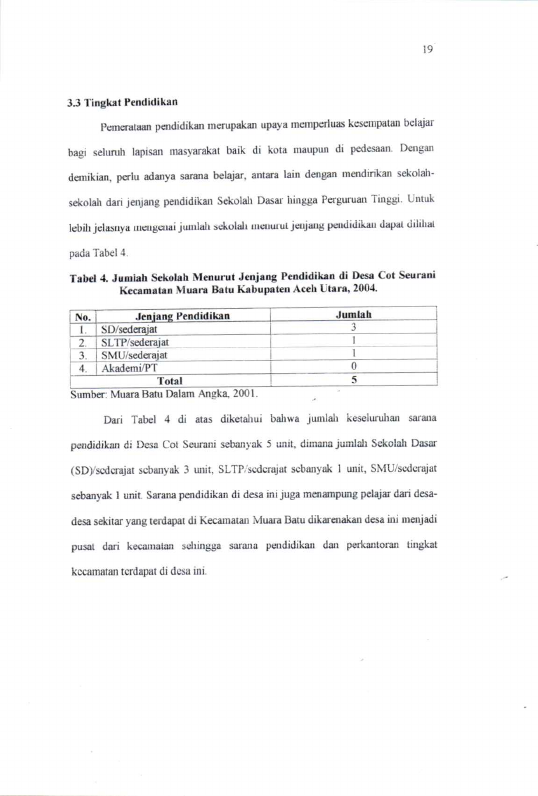 19

3.3 Tingkat Pendidikan

Pemerataan pendidikan merupakan upaya memperluas kesempatan belajar bagi seluruh lapisan masyarakat baik di kota maupun di pedesaan. Dengan demikian, perlu adanya sarana belajar, antara lain dengan mendirikan sekolah-sekolah dari jenjang pendidikan Sekolah Dasar hingga Perguruan Tinggi. Untuk lebih jelasnya mengenai jumlah sekolah menurut jenjang pendidikan dapat dilihat pada Tabel 4.

Tabel 4. Jumlah Sekolah Menurut Jenjang Pendidikan di Desa Cot Seurani Kecamatan Muara Batu Kabupaten Aceh Utara, 2004.

| No. | Jenjang Pendidikan | Jumlah |
|---|---|---|
| 1. | SD/sederajat | 3 |
| 2. | SLTP/sederajat | 1 |
| 3. | SMU/sederajat | 1 |
| 4. | Akademi/PT | 0 |
| Total |  | 5 |

Sumber: Muara Batu Dalam Angka, 2001.

Dari Tabel 4 di atas diketahui bahwa jumlah keseluruhan sarana pendidikan di Desa Cot Seurani sebanyak 5 unit, dimana jumlah Sekolah Dasar (SD)/sederajat sebanyak 3 unit, SLTP/sederajat sebanyak 1 unit, SMU/sederajat sebanyak 1 unit. Sarana pendidikan di desa ini juga menampung pelajar dari desa-desa sekitar yang terdapat di Kecamatan Muara Batu dikarenakan desa ini menjadi pusat dari kecamatan sehingga sarana pendidikan dan perkantoran tingkat kecamatan terdapat di desa ini.